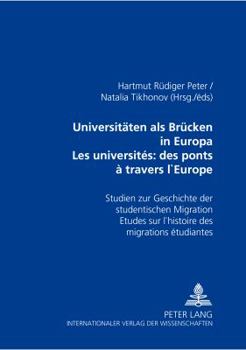 Hartmut Rüdiger Peter /
Natalia Tikhonov (Hrsg./éds)

Universitäten als Brücken in Europa
Les universités: des ponts à travers l`Europe

Studien zur Geschichte der studentischen Migration
Etudes sur l'histoire des migrations étudiantes

PETER LANG
INTERNATIONALER VERLAG DER WISSENSCHAFTEN